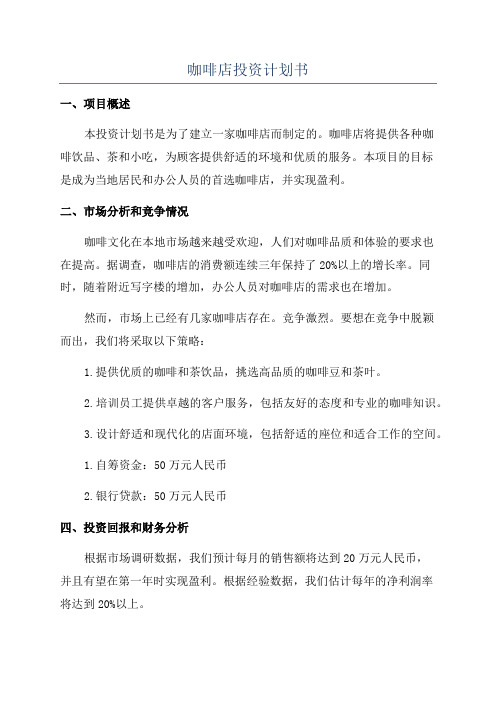 咖啡店投资计划书

一、项目概述

本投资计划书是为了建立一家咖啡店而制定的。咖啡店将提供各种咖啡饮品、茶和小吃，为顾客提供舒适的环境和优质的服务。本项目的目标是成为当地居民和办公人员的首选咖啡店，并实现盈利。

二、市场分析和竞争情况

咖啡文化在本地市场越来越受欢迎，人们对咖啡品质和体验的要求也在提高。据调查，咖啡店的消费额连续三年保持了20%以上的增长率。同时，随着附近写字楼的增加，办公人员对咖啡店的需求也在增加。

然而，市场上已经有几家咖啡店存在。竞争激烈。要想在竞争中脱颖而出，我们将采取以下策略：

1.提供优质的咖啡和茶饮品，挑选高品质的咖啡豆和茶叶。

2.培训员工提供卓越的客户服务，包括友好的态度和专业的咖啡知识。

3.设计舒适和现代化的店面环境，包括舒适的座位和适合工作的空间。

1.自筹资金：50万元人民币

2.银行贷款：50万元人民币

四、投资回报和财务分析

根据市场调研数据，我们预计每月的销售额将达到20万元人民币，并且有望在第一年时实现盈利。根据经验数据，我们估计每年的净利润率将达到20%以上。